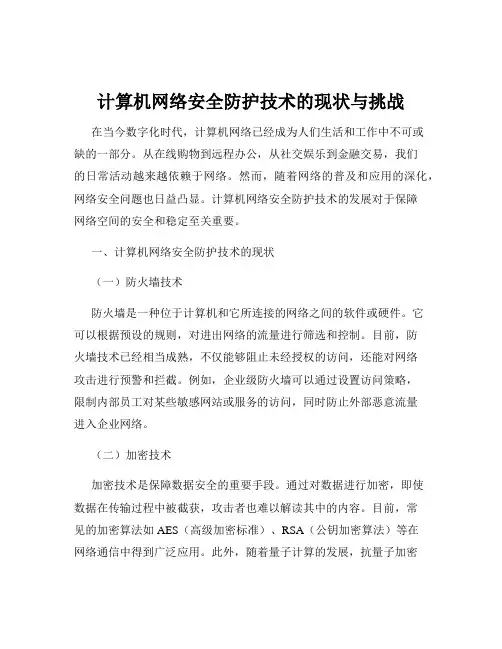 计算机网络安全防护技术的现状与挑战

在当今数字化时代，计算机网络已经成为人们生活和工作中不可或缺的一部分。从在线购物到远程办公，从社交娱乐到金融交易，我们的日常活动越来越依赖于网络。然而，随着网络的普及和应用的深化，网络安全问题也日益凸显。计算机网络安全防护技术的发展对于保障网络空间的安全和稳定至关重要。

一、计算机网络安全防护技术的现状

（一）防火墙技术

防火墙是一种位于计算机和它所连接的网络之间的软件或硬件。它可以根据预设的规则，对进出网络的流量进行筛选和控制。目前，防火墙技术已经相当成熟，不仅能够阻止未经授权的访问，还能对网络攻击进行预警和拦截。例如，企业级防火墙可以通过设置访问策略，限制内部员工对某些敏感网站或服务的访问，同时防止外部恶意流量进入企业网络。

（二）加密技术

加密技术是保障数据安全的重要手段。通过对数据进行加密，即使数据在传输过程中被截获，攻击者也难以解读其中的内容。目前，常见的加密算法如 AES（高级加密标准）、RSA（公钥加密算法）等在网络通信中得到广泛应用。此外，随着量子计算的发展，抗量子加密